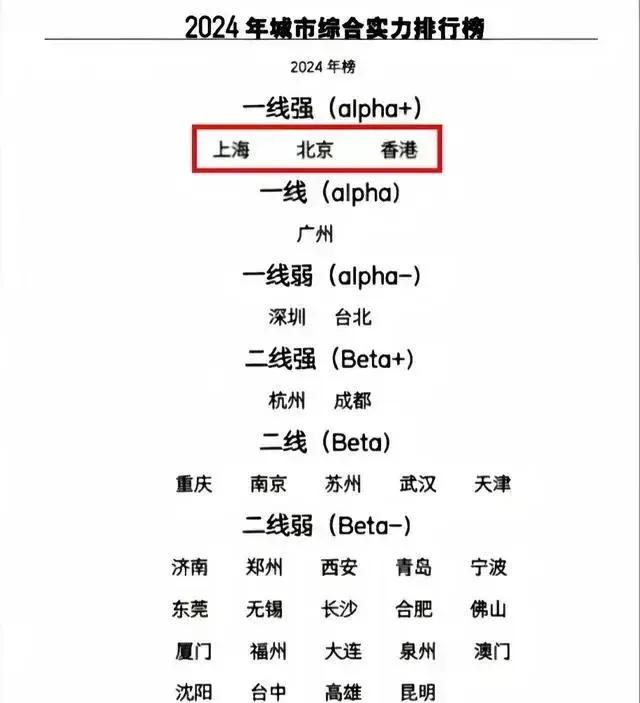 2024年城市综合实力排行榜

2024年榜

一线强（alpha+）

上海 北京 香港

一线（alpha）

广州

一线弱（alpha-）

深圳 台北

二线强（Beta+）

杭州 成都

二线（Beta）

重庆 南京 苏州 武汉 天津

二线弱（Beta-）

济南 郑州 西安 青岛 宁波

东莞 无锡 长沙 合肥 佛山

厦门 福州 大连 泉州 澳门

沈阳 台中 高雄 昆明